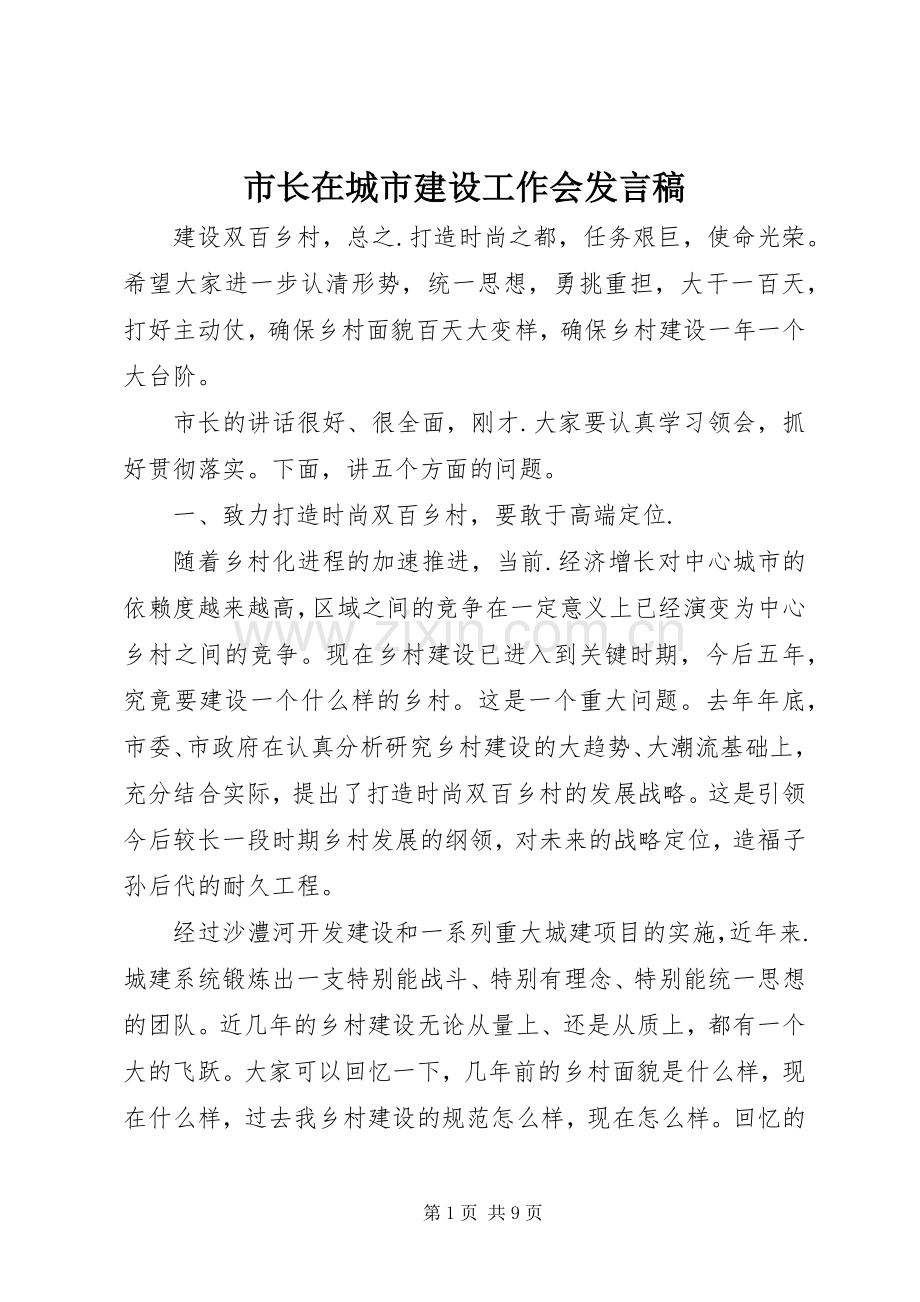 市长在城市建设工作会发言稿

建设双百乡村，总之.打造时尚之都，任务艰巨，使命光荣。希望大家进一步认清形势，统一思想，勇挑重担，大干一百天，打好主动仗，确保乡村面貌百天大变样，确保乡村建设一年一个大台阶。

市长的讲话很好、很全面，刚才.大家要认真学习领会，抓好贯彻落实。下面，讲五个方面的问题。

一、致力打造时尚双百乡村，要敢于高端定位.

随着乡村化进程的加速推进，当前.经济增长对中心城市的依赖度越来越高，区域之间的竞争在一定意义上已经演变为中心乡村之间的竞争。现在乡村建设已进入到关键时期，今后五年，究竟要建设一个什么样的乡村。这是一个重大问题。去年年底，市委、市政府在认真分析研究乡村建设的大趋势、大潮流基础上，充分结合实际，提出了打造时尚双百乡村的发展战略。这是引领今后较长一段时期乡村发展的纲领，对未来的战略定位，造福子孙后代的耐久工程。

经过沙澧河开发建设和一系列重大城建项目的实施，近年来.城建系统锻炼出一支特别能战斗、特别有理念、特别能统一思想的团队。近几年的乡村建设无论从量上、还是从质上，都有一个大的飞跃。大家可以回忆一下，几年前的乡村面貌是什么样，现在什么样，过去我乡村建设的规范怎么样，现在怎么样。回忆的

第1页 共9页

www.zixin.com.cn